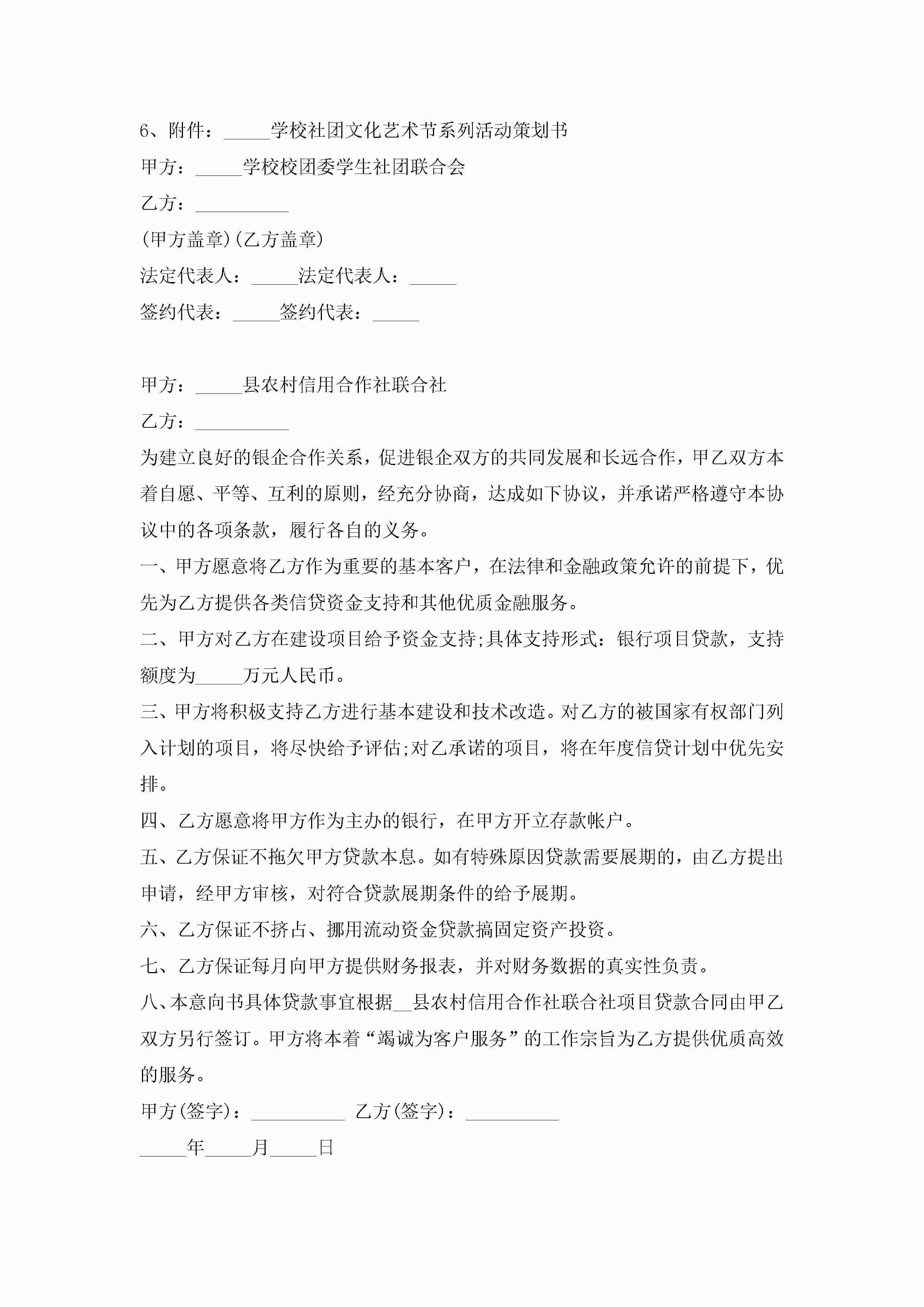 6、附件：_____学校社团文化艺术节系列活动策划书

甲方：_____学校校团委学生社团联合会

乙方：__________

(甲方盖章)(乙方盖章)

法定代表人：_____法定代表人：_____

签约代表：_____签约代表：_____

甲方：_____县农村信用合作社联合社

乙方：__________

为建立良好的银企合作关系，促进银企双方的共同发展和长远合作，甲乙双方本着自愿、平等、互利的原则，经充分协商，达成如下协议，并承诺严格遵守本协议中的各项条款，履行各自的义务。

一、甲方愿意将乙方作为重要的基本客户，在法律和金融政策允许的前提下，优先为乙方提供各类信贷资金支持和其他优质金融服务。

二、甲方对乙方在建设项目给予资金支持;具体支持形式：银行项目贷款，支持额度为_____万元人民币。

三、甲方将积极支持乙方进行基本建设和技术改造。对乙方的被国家有权部门列入计划的项目，将尽快给予评估;对乙承诺的项目，将在年度信贷计划中优先安排。

四、乙方愿意将甲方作为主办的银行，在甲方开立存款帐户。

五、乙方保证不拖欠甲方贷款本息。如有特殊原因贷款需要展期的，由乙方提出申请，经甲方审核，对符合贷款展期条件的给予展期。

六、乙方保证不挤占、挪用流动资金贷款搞固定资产投资。

七、乙方保证每月向甲方提供财务报表，并对财务数据的真实性负责。

八、本意向书具体贷款事宜根据__县农村信用合作社联合社项目贷款合同由甲乙双方另行签订。甲方将本着“竭诚为客户服务”的工作宗旨为乙方提供优质高效的服务。

甲方(签字)：__________ 乙方(签字)：__________

_____年_____月_____日